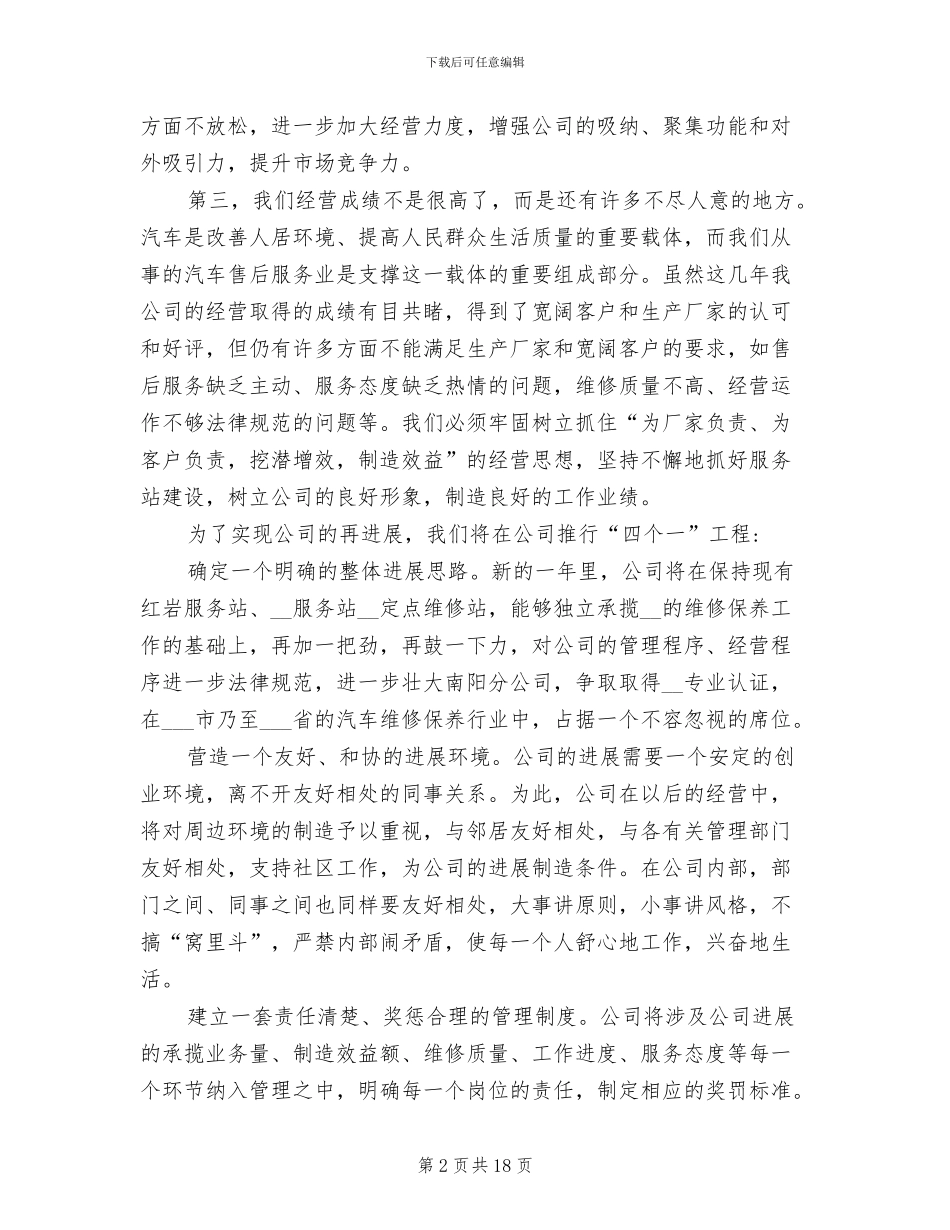 下载后可任意编辑

方面不放松，进一步加大经营力度，增强公司的吸纳、聚集功能和对外吸引力，提升市场竞争力。

第三，我们经营成绩不是很高了，而是还有许多不尽人意的地方。汽车是改善人居环境、提高人民群众生活质量的重要载体，而我们从事的汽车售后服务业是支撑这一载体的重要组成部分。虽然这几年我公司的经营取得的成绩有目共睹，得到了宽阔客户和生产厂家的认可和好评，但仍有许多方面不能满足生产厂家和宽阔客户的要求，如售后服务缺乏主动、服务态度缺乏热情的问题，维修质量不高、经营运作不够法律规范的问题等。我们必须牢固树立抓住“为厂家负责、为客户负责，挖潜增效，制造效益”的经营思想，坚持不懈地抓好服务站建设，树立公司的良好形象，制造良好的工作业绩。

为了实现公司的再进展，我们将在公司推行“四个一”工程：

确定一个明确的整体进展思路。新的一年里，公司将在保持现有红岩服务站、__服务站__定点维修站，能够独立承揽__的维修保养工作的基础上，再加一把劲，再鼓一下力，对公司的管理程序、经营程序进一步法律规范，进一步壮大南阳分公司，争取取得__专业认证，在___市乃至___省的汽车维修保养行业中，占据一个不容忽视的席位。

营造一个友好、和协的进展环境。公司的进展需要一个安定的创业环境，离不开友好相处的同事关系。为此，公司在以后的经营中，将对周边环境的制造予以重视，与邻居友好相处，与各有关管理部门友好相处，支持社区工作，为公司的进展制造条件。在公司内部，部门之间、同事之间也同样要友好相处，大事讲原则，小事讲风格，不搞“窝里斗”，严禁内部闹矛盾，使每一个人舒心地工作，兴奋地生活。

建立一套责任清楚、奖惩合理的管理制度。公司将涉及公司进展的承揽业务量、制造效益额、维修质量、工作进度、服务态度等每一个环节纳入管理之中，明确每一个岗位的责任，制定相应的奖罚标准。

第 2 页共 18 页